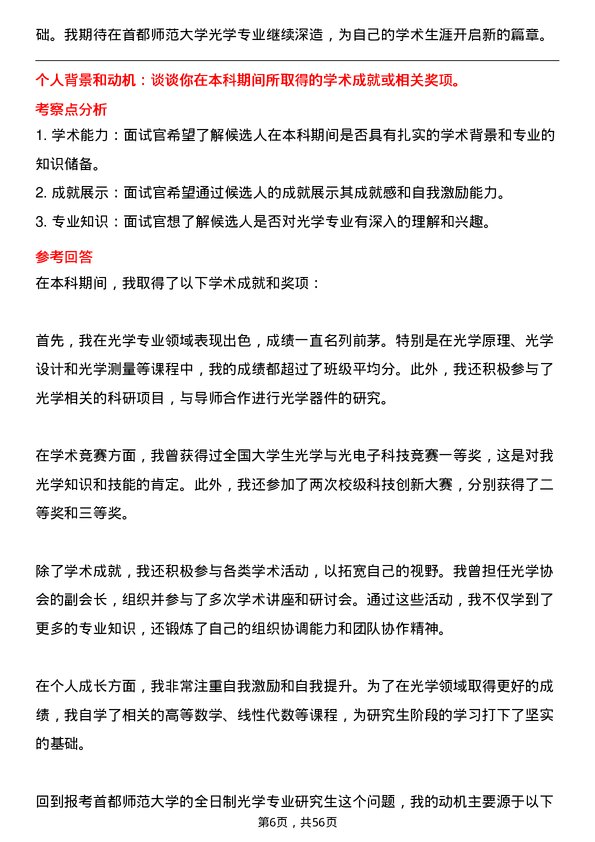 础。我期待在首都师范大学光学专业继续深造，为自己的学术生涯开启新的篇章。

个人背景和动机：谈谈你在本科期间所取得的学术成就或相关奖项。

考察点分析

1. 学术能力：面试官希望了解候选人在本科期间是否具有扎实的学术背景和专业的知识储备。

2. 成就展示：面试官希望通过候选人的成就展示其成就感和自我激励能力。

3. 专业知识：面试官想了解候选人是否对光学专业有深入的理解和兴趣。

参考回答

在本科期间，我取得了以下学术成就和奖项：

首先，我在光学专业领域表现出色，成绩一直名列前茅。特别是在光学原理、光学设计和光学测量等课程中，我的成绩都超过了班级平均分。此外，我还积极参与了光学相关的科研项目，与导师合作进行光学器件的研究。

在学术竞赛方面，我曾获得过全国大学生光学与光电子科技竞赛一等奖，这是对我光学知识和技能的肯定。此外，我还参加了两次校级科技创新大赛，分别获得了二等奖和三等奖。

除了学术成就，我还积极参与各类学术活动，以拓宽自己的视野。我曾担任光学协会的副会长，组织并参与了多次学术讲座和研讨会。通过这些活动，我不仅学到了更多的专业知识，还锻炼了自己的组织协调能力和团队协作精神。

在个人成长方面，我非常注重自我激励和自我提升。为了在光学领域取得更好的成绩，我自学了相关的高等数学、线性代数等课程，为研究生阶段的学习打下了坚实的基础。

回到报考首都师范大学的全日制光学专业研究生这个问题，我的动机主要源于以下

第6页，共56页